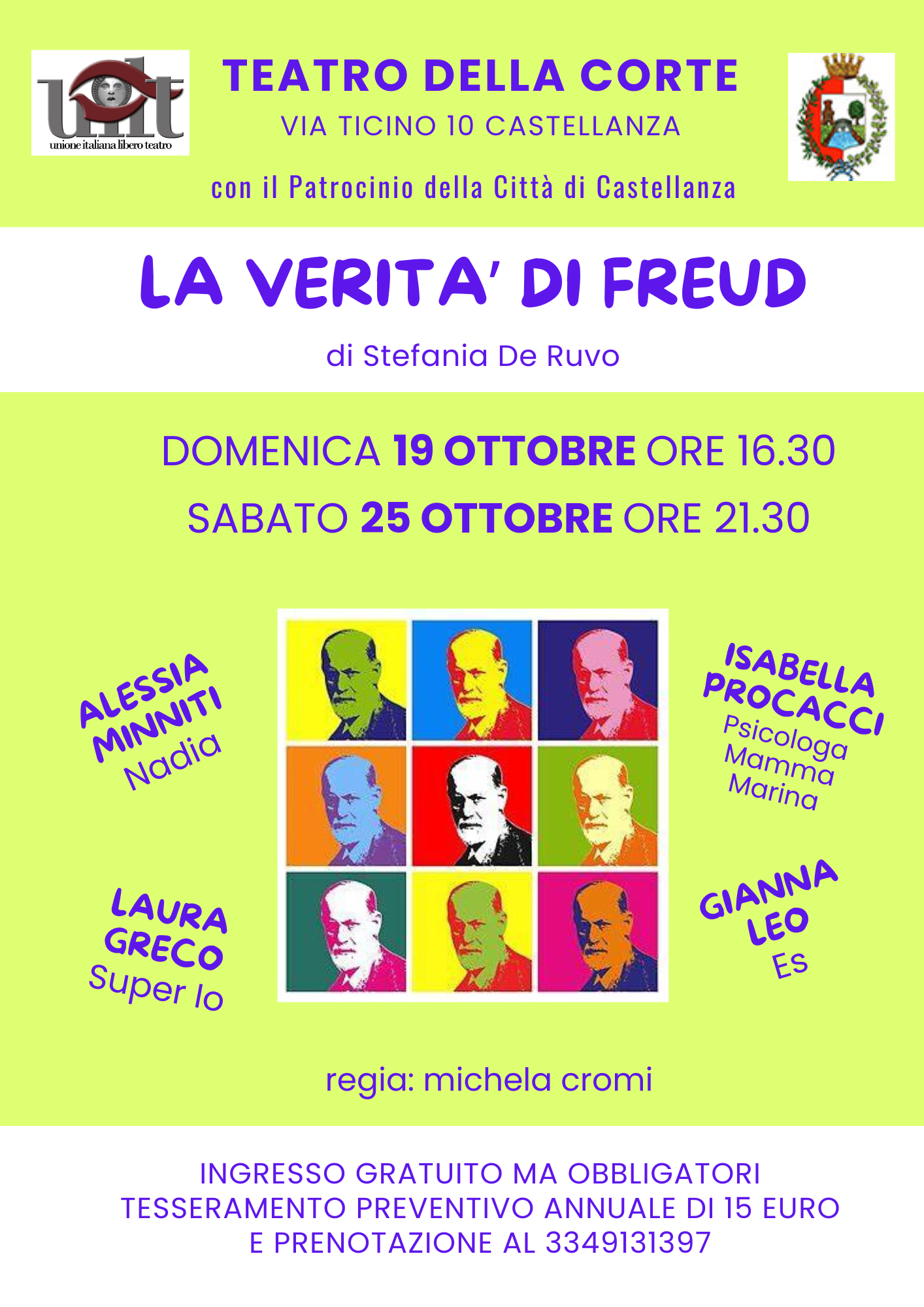 uilt
unione italiana libero teatro

TEATRO DELLA CORTE
VIA TICINO 10 CASTELLANZA

con il Patrocinio della Città di Castellanza

LA VERITA' DI FREUD

di Stefania De Ruvo

DOMENICA 19 OTTOBRE ORE 16.30
SABATO 25 OTTOBRE ORE 21.30

ALESSIA
MINNITI
Nadia

LAURA
GRECO
Super Io

ISABELLA
PROCACCI
Psicologa
Mamma
Marina

GIANNA
LEO
Es

regia: michela cromi

INGRESSO GRATUITO MA OBBLIGATORI
TESSERAMENTO PREVENTIVO ANNUALE DI 15 EURO
E PRENOTAZIONE AL 3349131397